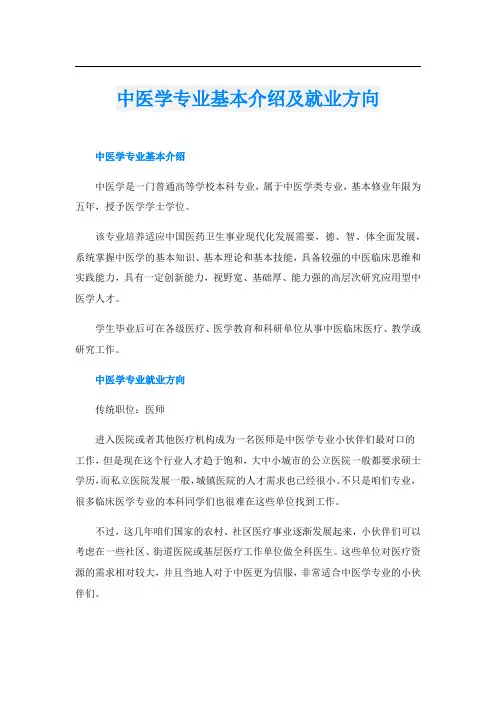 中医学专业基本介绍及就业方向

中医学专业基本介绍

中医学是一门普通高等学校本科专业，属于中医学类专业，基本修业年限为五年，授予医学学士学位。

该专业培养适应中国医药卫生事业现代化发展需要，德、智、体全面发展，系统掌握中医学的基本知识、基本理论和基本技能，具备较强的中医临床思维和实践能力，具有一定创新能力，视野宽、基础厚、能力强的高层次研究应用型中医学人才。

学生毕业后可在各级医疗、医学教育和科研单位从事中医临床医疗、教学或研究工作。

中医学专业就业方向

传统职位：医师

进入医院或者其他医疗机构成为一名医师是中医学专业小伙伴们最对口的工作，但是现在这个行业人才趋于饱和，大中小城市的公立医院一般都要求硕士学历，而私立医院发展一般，城镇医院的人才需求也已经很小。不只是咱们专业，很多临床医学专业的本科同学们也很难在这些单位找到工作。

不过，这几年咱们国家的农村、社区医疗事业逐渐发展起来，小伙伴们可以考虑在一些社区、街道医院或基层医疗工作单位做全科医生。这些单位对医疗资源的需求相对较大，并且当地人对于中医更为信服，非常适合中医学专业的小伙伴们。